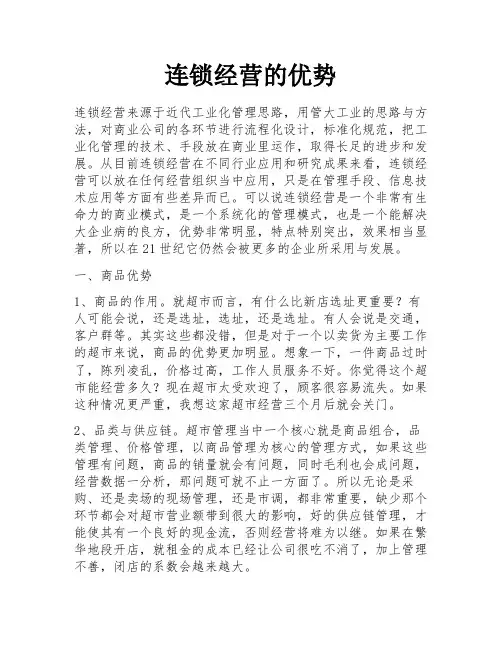 连锁经营的优势

连锁经营来源于近代工业化管理思路，用管大工业的思路与方法，对商业公司的各环节进行流程化设计，标准化规范，把工业化管理的技术、手段放在商业里运作，取得长足的进步和发展。从目前连锁经营在不同行业应用和研究成果来看，连锁经营可以放在任何经营组织当中应用，只是在管理手段、信息技术应用等方面有些差异而已。可以说连锁经营是一个非常有生命力的商业模式，是一个系统化的管理模式，也是一个能解决大企业病的良方，优势非常明显，特点特别突出，效果相当显著，所以在21世纪它仍然会被更多的企业所采用与发展。

一、商品优势

1、商品的作用。就超市而言，有什么比新店选址更重要？有人可能会说，还是选址，选址，还是选址。有人会说是交通，客户群等。其实这些都没错，但是对于一个以卖货为主要工作的超市来说，商品的优势更加明显。想象一下，一件商品过时了，陈列凌乱，价格过高，工作人员服务不好。你觉得这个超市能经营多久？现在超市太受欢迎了，顾客很容易流失。如果这种情况更严重，我想这家超市经营三个月后就会关门。

2、品类与供应链。超市管理当中一个核心就是商品组合，品类管理、价格管理，以商品管理为核心的管理方式，如果这些管理有问题，商品的销量就会有问题，同时毛利也会成问题，经营数据一分析，那问题可就不止一方面了。所以无论是采购、还是卖场的现场管理，还是市调，都非常重要，缺少那个环节都会对超市营业额带到很大的影响，好的供应链管理，才能使其有一个良好的现金流，否则经营将难为以继。如果在繁华地段开店，就租金的成本已经让公司很吃不消了，加上管理不善，闭店的系数会越来越大。